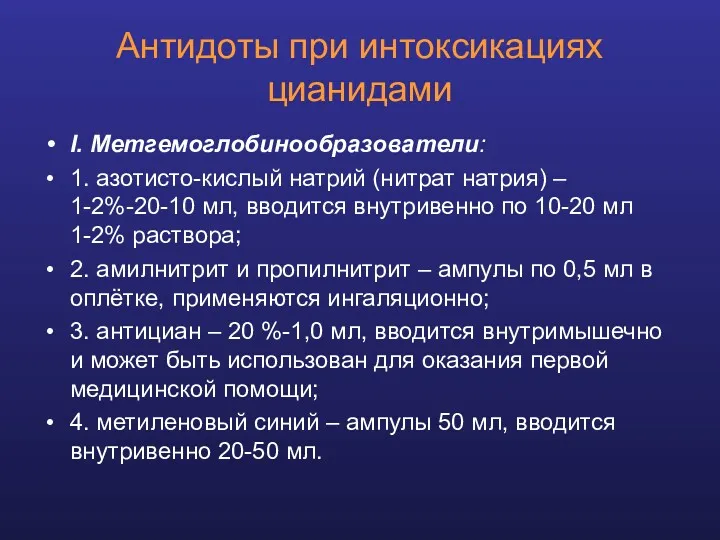 Антидоты при интоксикациях цианидами

• I. Метгемоглобинообразователи:
• 1. азотисто-кислый натрий (нитрат натрия) – 1-2%-20-10 мл, вводится внутривенно по 10-20 мл 1-2% раствора;
• 2. амилнитрит и пропилнитрит – ампулы по 0,5 мл в оплётке, применяются ингаляционно;
• 3. антициан – 20 %-1,0 мл, вводится внутримышечно и может быть использован для оказания первой медицинской помощи;
• 4. метиленовый синий – ампулы 50 мл, вводится внутривенно 20-50 мл.